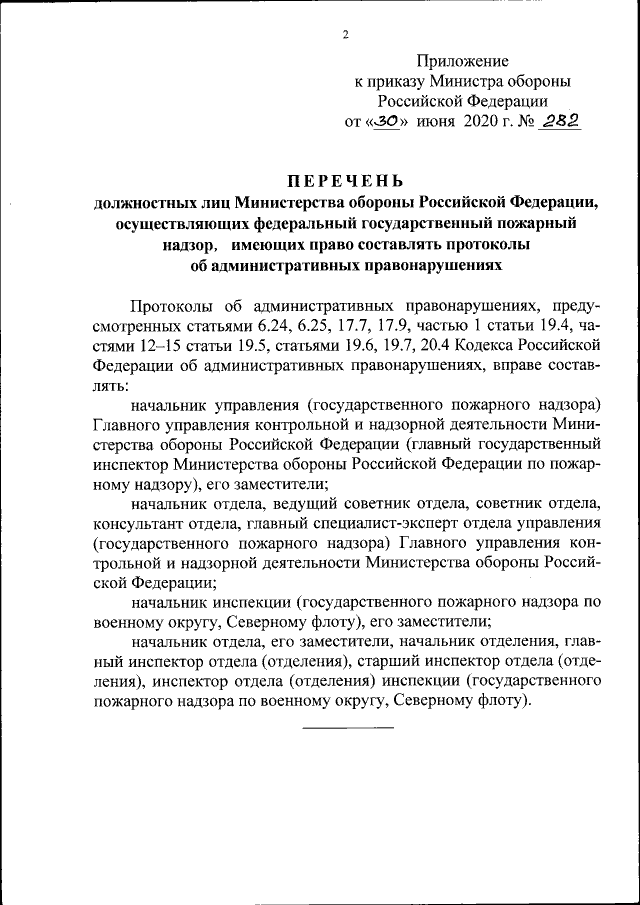 2

Приложение
к приказу Министра обороны
Российской Федерации
от «30» июня 2020 г. № 282

ПЕРЕЧЕНЬ
должностных лиц Министерства обороны Российской Федерации, осуществляющих федеральный государственный пожарный надзор, имеющих право составлять протоколы об административных правонарушениях

Протоколы об административных правонарушениях, предусмотренных статьями 6.24, 6.25, 17.7, 17.9, частью 1 статьи 19.4, частями 12–15 статьи 19.5, статьями 19.6, 19.7, 20.4 Кодекса Российской Федерации об административных правонарушениях, вправе составлять:

начальник управления (государственного пожарного надзора) Главного управления контрольной и надзорной деятельности Министерства обороны Российской Федерации (главный государственный инспектор Министерства обороны Российской Федерации по пожарному надзору), его заместители;

начальник отдела, ведущий советник отдела, советник отдела, консультант отдела, главный специалист-эксперт отдела управления (государственного пожарного надзора) Главного управления контрольной и надзорной деятельности Министерства обороны Российской Федерации;

начальник инспекции (государственного пожарного надзора по военному округу, Северному флоту), его заместители;

начальник отдела, его заместители, начальник отделения, главный инспектор отдела (отделения), старший инспектор отдела (отделения), инспектор отдела (отделения) инспекции (государственного пожарного надзора по военному округу, Северному флоту).